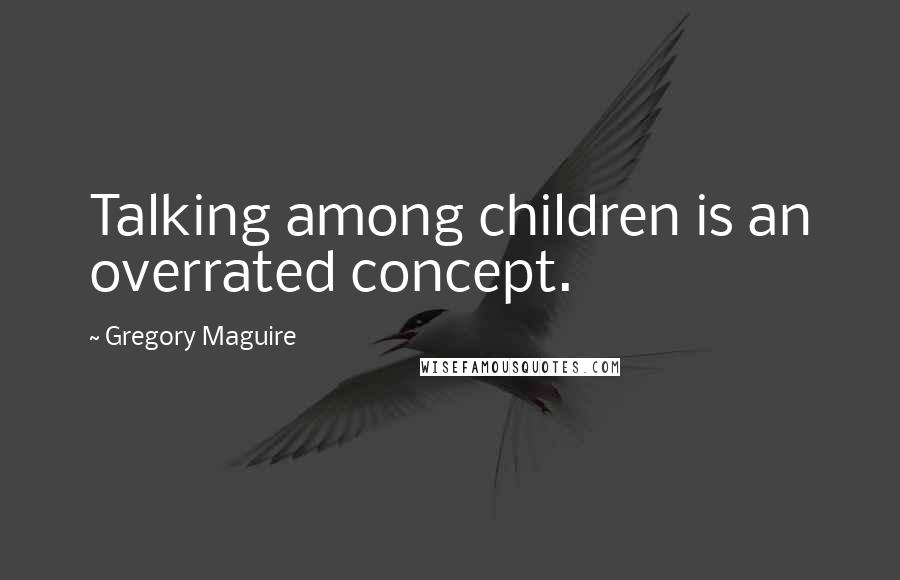 Talking among children is an overrated concept.

~ Gregory Maguire

WISEFAMOUSQUOTES.COM